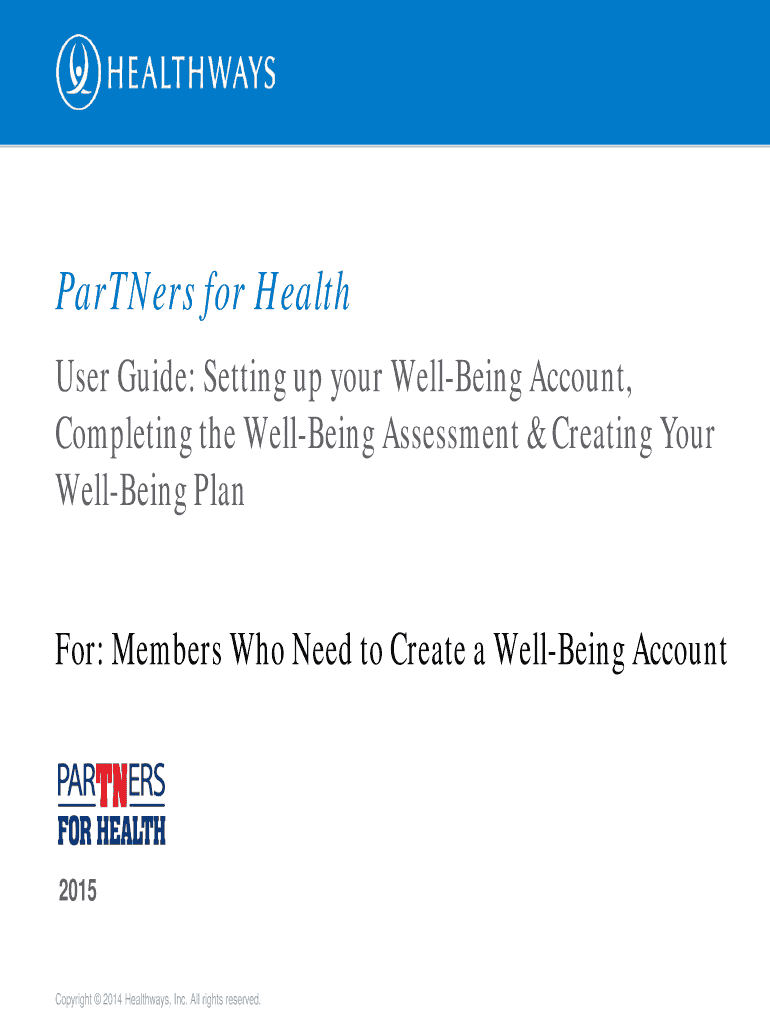 HEALTHWAYS

ParTNers for Health

User Guide: Setting up your Well-Being Account, Completing the Well-Being Assessment & Creating Your Well-Being Plan

For: Members Who Need to Create a Well-Being Account

PARTNERS
FOR HEALTH

2015

Copyright © 2014 Healthways, Inc. All rights reserved.